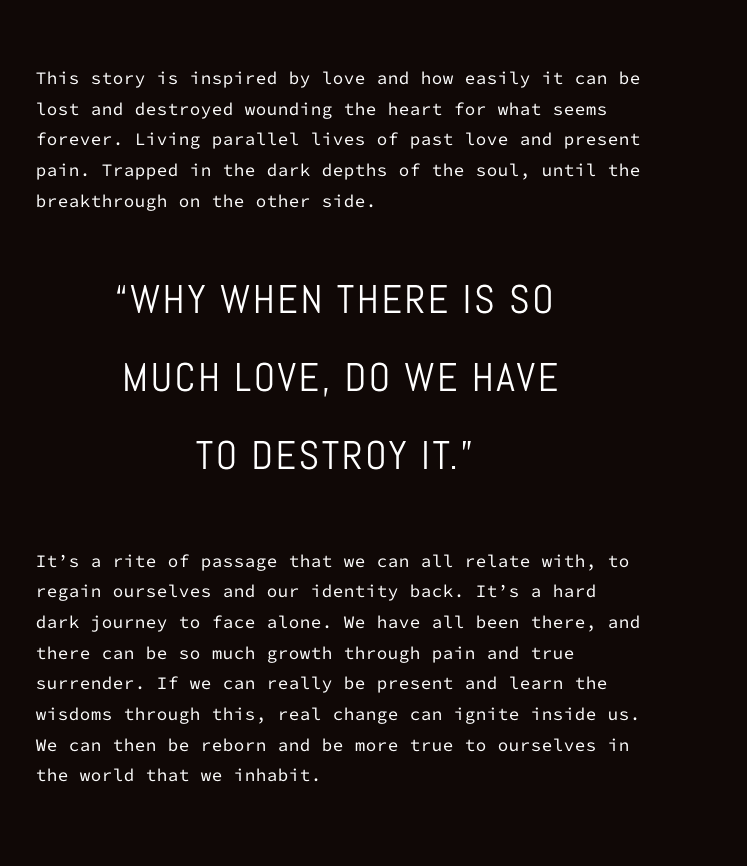 This story is inspired by love and how easily it can be lost and destroyed wounding the heart for what seems forever. Living parallel lives of past love and present pain. Trapped in the dark depths of the soul, until the breakthrough on the other side.

"WHY WHEN THERE IS SO MUCH LOVE, DO WE HAVE TO DESTROY IT."

It's a rite of passage that we can all relate with, to regain ourselves and our identity back. It's a hard dark journey to face alone. We have all been there, and there can be so much growth through pain and true surrender. If we can really be present and learn the wisdoms through this, real change can ignite inside us. We can then be reborn and be more true to ourselves in the world that we inhabit.